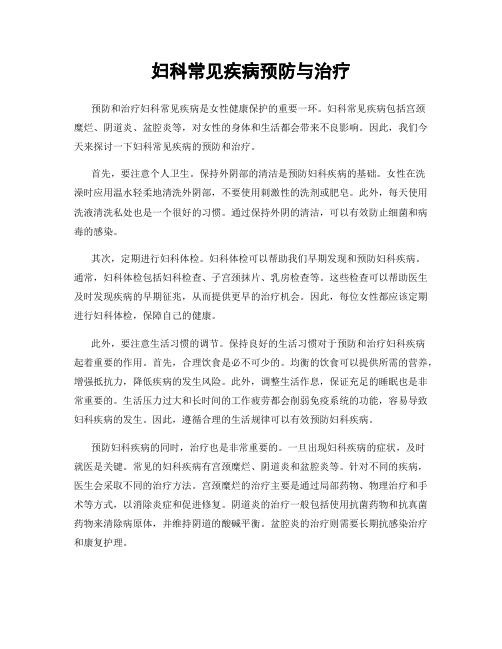 妇科常见疾病预防与治疗

预防和治疗妇科常见疾病是女性健康保护的重要一环。妇科常见疾病包括宫颈糜烂、阴道炎、盆腔炎等，对女性的身体和生活都会带来不良影响。因此，我们今天来探讨一下妇科常见疾病的预防和治疗。

首先，要注意个人卫生。保持外阴部的清洁是预防妇科疾病的基础。女性在洗澡时应用温水轻柔地清洗外阴部，不要使用刺激性的洗剂或肥皂。此外，每天使用洗液清洗私处也是一个很好的习惯。通过保持外阴的清洁，可以有效防止细菌和病毒的感染。

其次，定期进行妇科体检。妇科体检可以帮助我们早期发现和预防妇科疾病。通常，妇科体检包括妇科检查、子宫颈抹片、乳房检查等。这些检查可以帮助医生及时发现疾病的早期征兆，从而提供更早的治疗机会。因此，每位女性都应该定期进行妇科体检，保障自己的健康。

此外，要注意生活习惯的调节。保持良好的生活习惯对于预防和治疗妇科疾病起着重要的作用。首先，合理饮食是必不可少的。均衡的饮食可以提供所需的营养，增强抵抗力，降低疾病的发生风险。此外，调整生活作息，保证充足的睡眠也是非常重要的。生活压力过大和长时间的工作疲劳都会削弱免疫系统的功能，容易导致妇科疾病的发生。因此，遵循合理的生活规律可以有效预防妇科疾病。

预防妇科疾病的同时，治疗也是非常重要的。一旦出现妇科疾病的症状，及时就医是关键。常见的妇科疾病有宫颈糜烂、阴道炎和盆腔炎等。针对不同的疾病，医生会采取不同的治疗方法。宫颈糜烂的治疗主要是通过局部药物、物理治疗和手术等方式，以消除炎症和促进修复。阴道炎的治疗一般包括使用抗菌药物和抗真菌药物来清除病原体，并维持阴道的酸碱平衡。盆腔炎的治疗则需要长期抗感染治疗和康复护理。